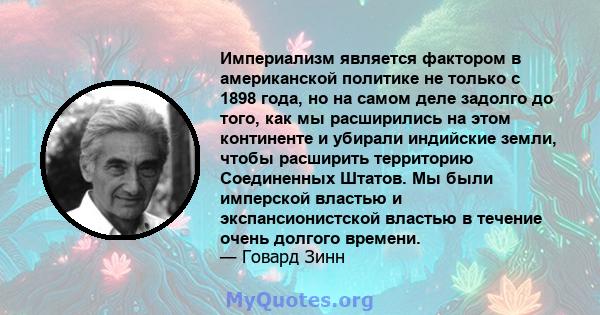 Империализм является фактором в американской политике не только с 1898 года, но на самом деле задолго до того, как мы расширились на этом континенте и убирали индийские земли, чтобы расширить территорию Соединенных Штатов. Мы были имперской властью и экспансионистской властью в течение очень долгого времени.
— Говард Зинн

MyQuotes.org